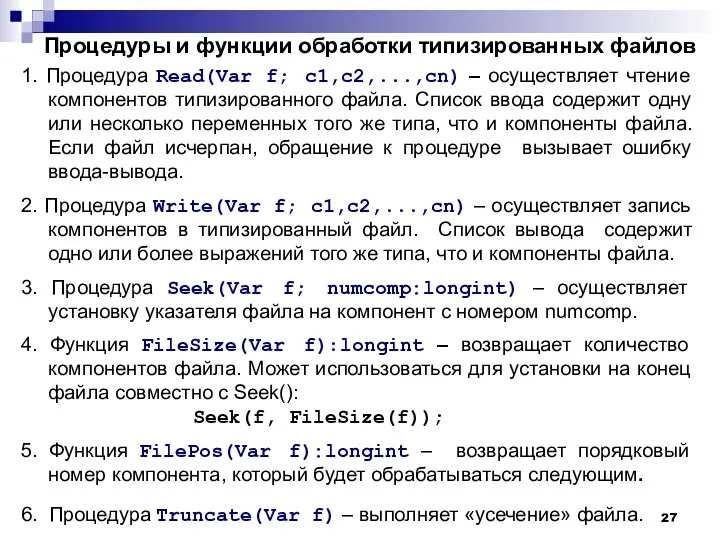 Процедуры и функции обработки типизированных файлов

1. Процедура Read(Var f; c1,c2,...,cn) – осуществляет чтение компонентов типизированного файла. Список ввода содержит одну или несколько переменных того же типа, что и компоненты файла. Если файл исчерпан, обращение к процедуре вызывает ошибку ввода-вывода.

2. Процедура Write(Var f; c1,c2,...,cn) – осуществляет запись компонентов в типизированный файл. Список вывода содержит одно или более выражений того же типа, что и компоненты файла.

3. Процедура Seek(Var f; numcomp:longint) – осуществляет установку указателя файла на компонент с номером numcomp.

4. Функция FileSize(Var f):longint – возвращает количество компонентов файла. Может использоваться для установки на конец файла совместно с Seek():

Seek(f, FileSize(f));

5. Функция FilePos(Var f):longint – возвращает порядковый номер компонента, который будет обрабатываться следующим.

6. Процедура Truncate(Var f) – выполняет «усечение» файла.

27